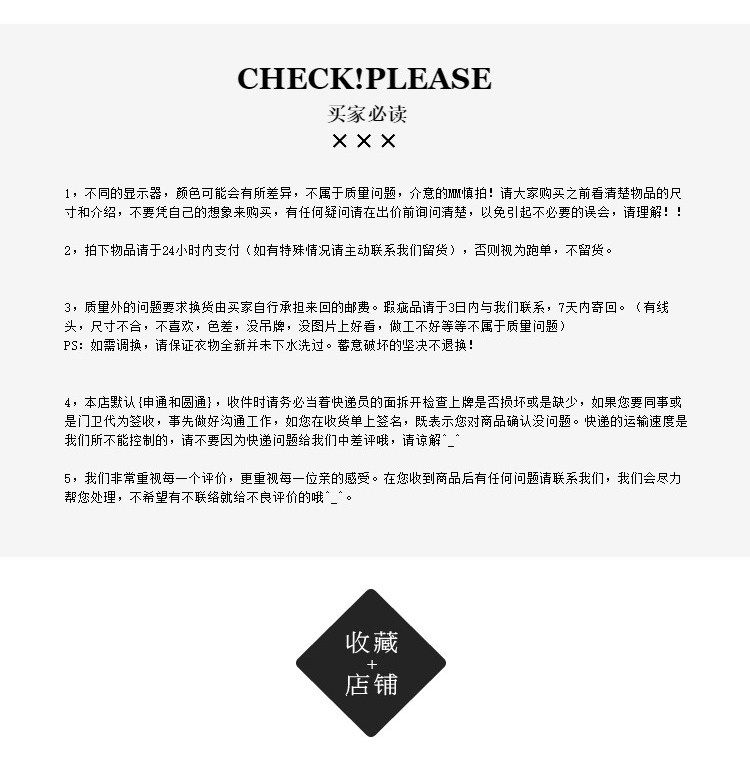 CHECK!PLEASE
买家必读
×××

1，不同的显示器，颜色可能会有所差异，不属于质量问题，介意的MM慎拍！请大家购买之前看清楚物品的尺寸和介绍，不要凭自己的想象来购买，有任何疑问请在出价前询问清楚，以免引起不必要的误会，请理解！！

2，拍下物品请于24小时内支付（如有特殊情况请主动联系我们留货），否则视为跑单，不留货。

3，质量外的问题要求换货由买家自行承担来回的邮费。瑕疵品请于3日内与我们联系，7天内寄回。（有线头，尺寸不合，不喜欢，色差，没吊牌，没图片上好看，做工不好等等不属于质量问题）
PS：如需调换，请保证衣物全新并未下水洗过。蓄意破坏的坚决不退换！

4，本店默认{申通和圆通}，收件时请务必当着快递员的面拆开检查上牌是否损坏或是缺少，如果您要同事或是门卫代为签收，事先做好沟通工作，如您在收货单上签名，既表示您对商品确认没问题。快递的运输速度是我们所不能控制的，请不要因为快递问题给我们中差评哦，请谅解^_^

5，我们非常重视每一个评价，更重视每一位亲的感受。在您收到商品后有任何问题请联系我们，我们会尽力帮您处理，不希望有不联络就给不良评价的哦^_^。

收藏
+
店铺